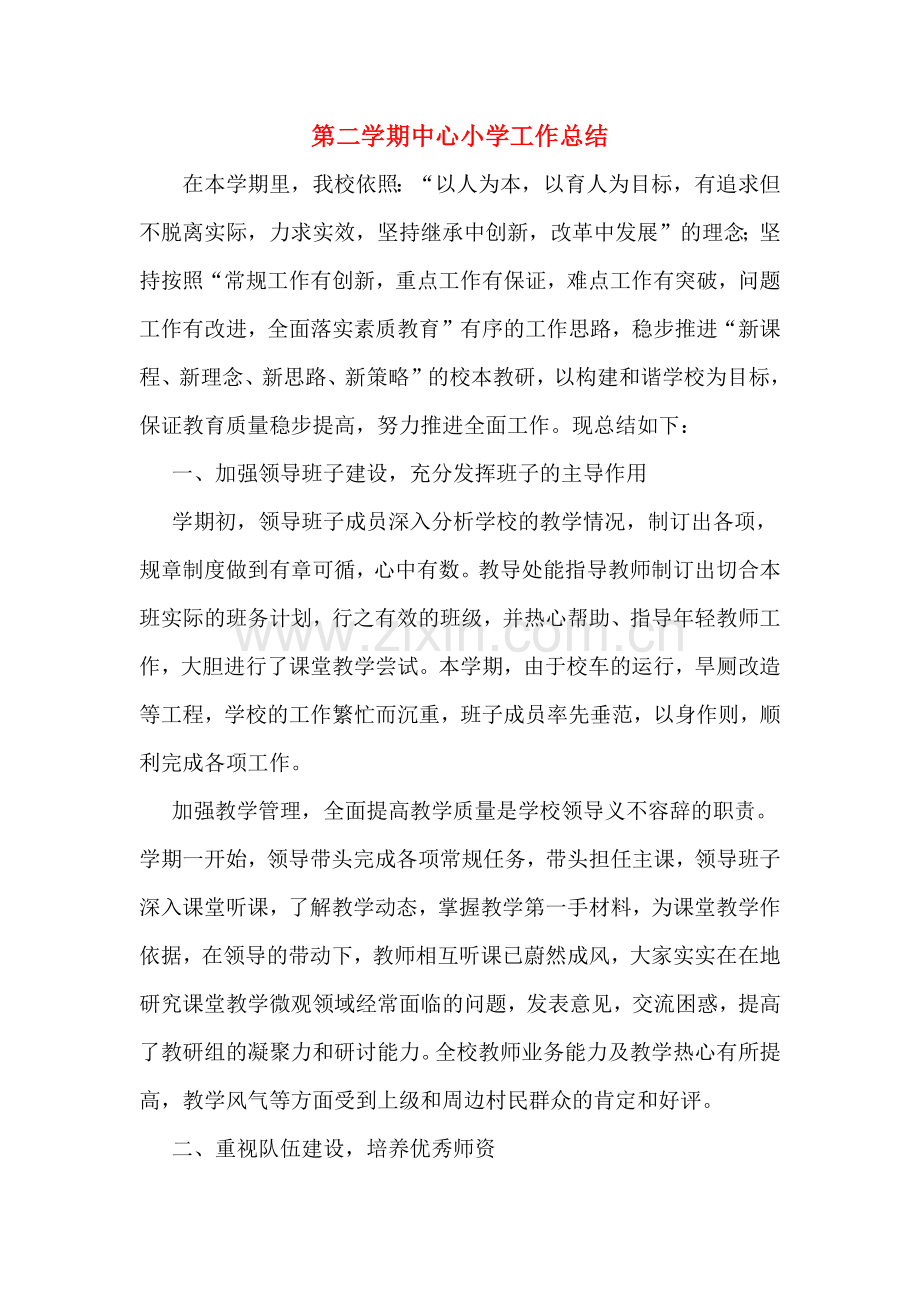 第二学期中心小学工作总结

在本学期里，我校依照：“以人为本，以育人为目标，有追求但不脱离实际，力求实效，坚持继承中创新，改革中发展”的理念;坚持按照“常规工作有创新，重点工作有保证，难点工作有突破，问题工作有改进，全面落实素质教育”有序的工作思路，稳步推进“新课程、新理念、新思路、新策略”的校本教研，以构建和谐学校为目标，保证教育质量稳步提高，努力推进全面工作。现总结如下：

一、加强领导班子建设，充分发挥班子的主导作用

学期初，领导班子成员深入分析学校的教学情况，制订出各项，规章制度做到有章可循，心中有数。教导处能指导教师制订出切合本班实际的班务计划，行之有效的班级，并热心帮助、指导年轻教师工作，大胆进行了课堂教学尝试。本学期，由于校车的运行，旱厕改造等工程，学校的工作繁忙而沉重，班子成员率先垂范，以身作则，顺利完成各项工作。

加强教学管理，全面提高教学质量是学校领导义不容辞的职责。学期一开始，领导带头完成各项常规任务，带头担任主课，领导班子深入课堂听课，了解教学动态，掌握教学第一手材料，为课堂教学作依据，在领导的带动下，教师相互听课已蔚然成风，大家实实在在地研究课堂教学微观领域经常面临的问题，发表意见，交流困惑，提高了教研组的凝聚力和研讨能力。全校教师业务能力及教学热心有所提高，教学风气等方面受到上级和周边村民群众的肯定和好评。

二、重视队伍建设，培养优秀师资

www.zixin.com.cn